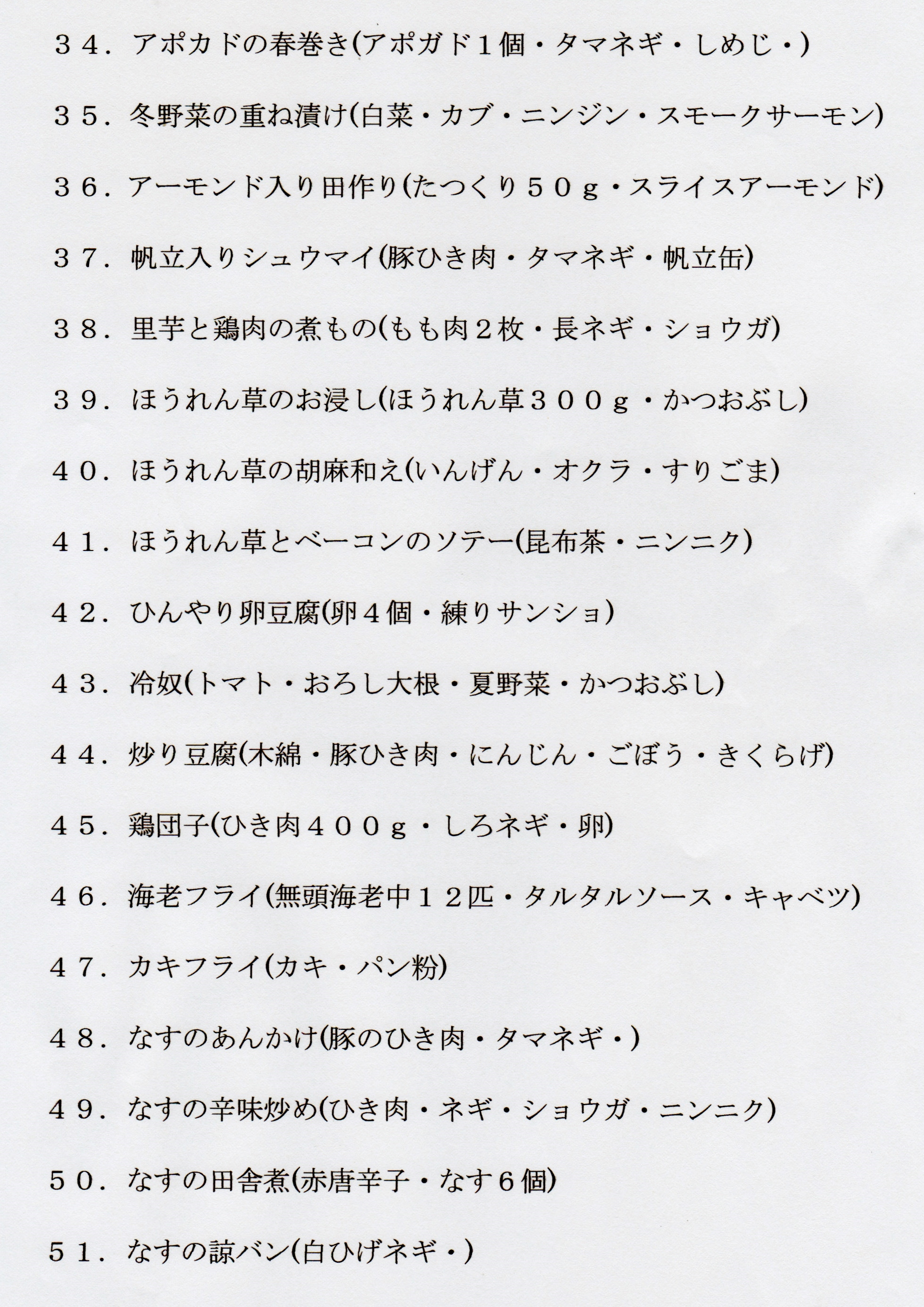 ３４．アポカドの春巻き(アポガド１個・タマネギ・しめじ・)

３５．冬野菜の重ね漬け(白菜・カブ・ニンジン・スモークサーモン)

３６．アーモンド入り田作り(たつくり５０ｇ・スライスアーモンド)

３７．帆立入りシュウマイ(豚ひき肉・タマネギ・帆立缶)

３８．里芋と鶏肉の煮もの(もも肉２枚・長ネギ・ショウガ)

３９．ほうれん草のお浸し(ほうれん草３００ｇ・かつおぶし)

４０．ほうれん草の胡麻和え(いんげん・オクラ・すりごま)

４１．ほうれん草とベーコンのソテー(昆布茶・ニンニク)

４２．ひんやり卵豆腐(卵４個・練りサンショ)

４３．冷奴(トマト・おろし大根・夏野菜・かつおぶし)

４４．炒り豆腐(木綿・豚ひき肉・にんじん・ごぼう・きくらげ)

４５．鶏団子(ひき肉４００ｇ・しろネギ・卵)

４６．海老フライ(無頭海老中１２匹・タルタルソース・キャベツ)

４７．カキフライ(カキ・パン粉)

４８．なすのあんかけ(豚のひき肉・タマネギ・)

４９．なすの辛味炒め(ひき肉・ネギ・ショウガ・ニンニク)

５０．なすの田舎煮(赤唐辛子・なす６個)

５１．なすの諒バン(白ひげネギ・)